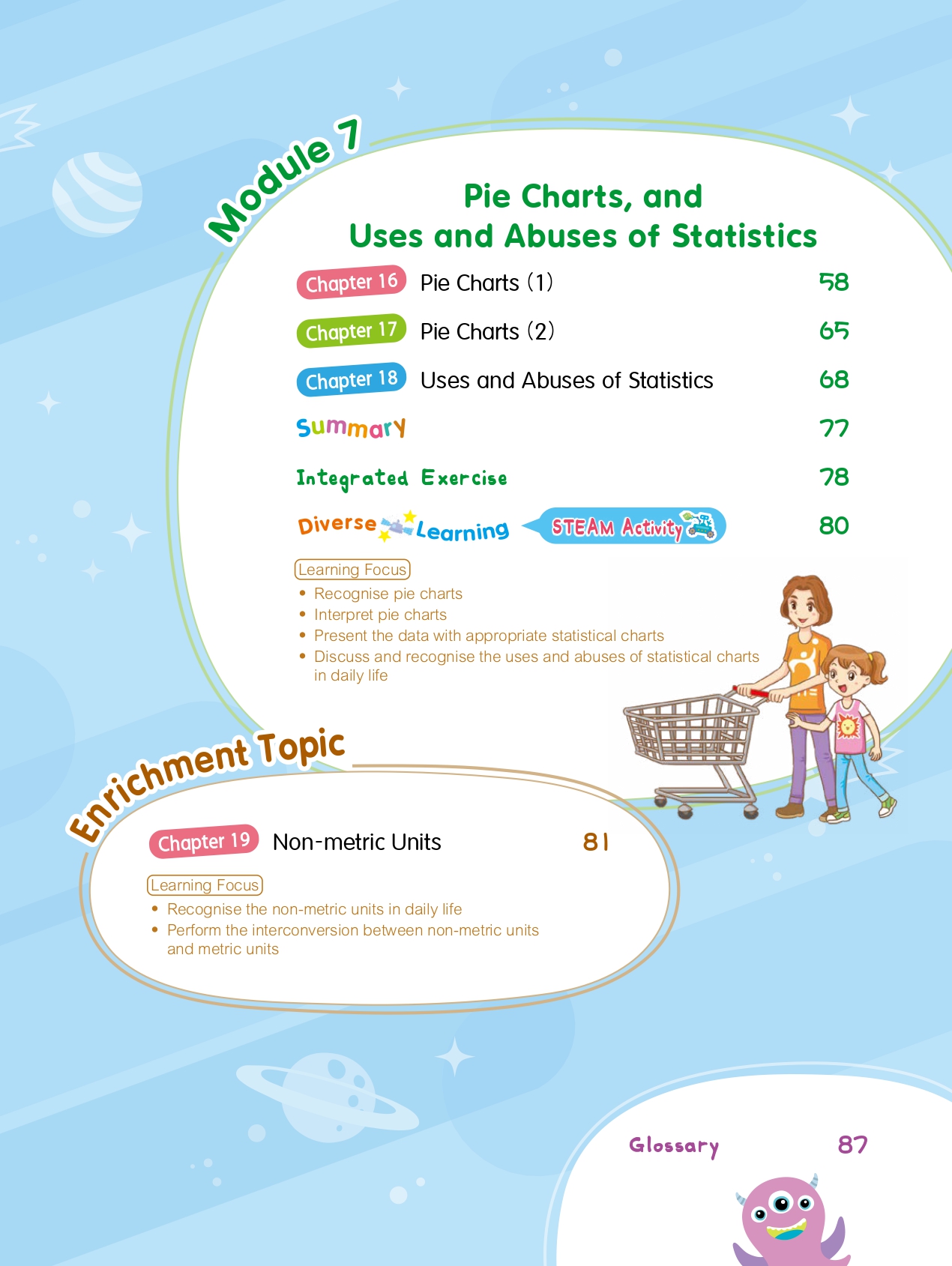 Module 7

Pie Charts, and
Uses and Abuses of Statistics

Chapter 16 Pie Charts (1) 58

Chapter 17 Pie Charts (2) 65

Chapter 18 Uses and Abuses of Statistics 68

Summary 77

Integrated Exercise 78

Diverse Learning STEAM Activity 80

Learning Focus
• Recognise pie charts
• Interpret pie charts
• Present the data with appropriate statistical charts
• Discuss and recognise the uses and abuses of statistical charts in daily life

Enrichment Topic

Chapter 19 Non-metric Units 81

Learning Focus
• Recognise the non-metric units in daily life
• Perform the interconversion between non-metric units and metric units

Glossary 87